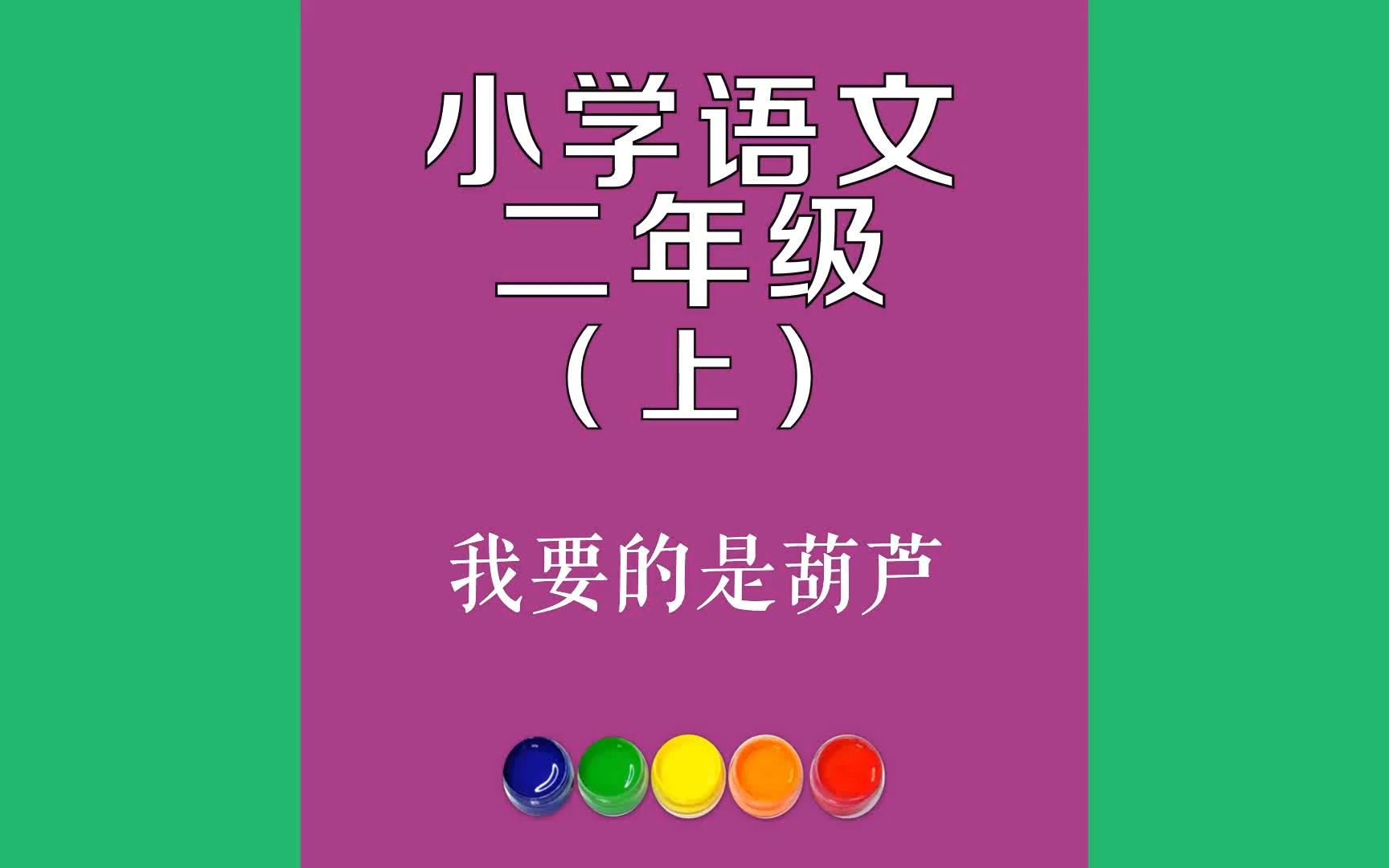 小学语文
二年级
（上）

我要的是葫芦